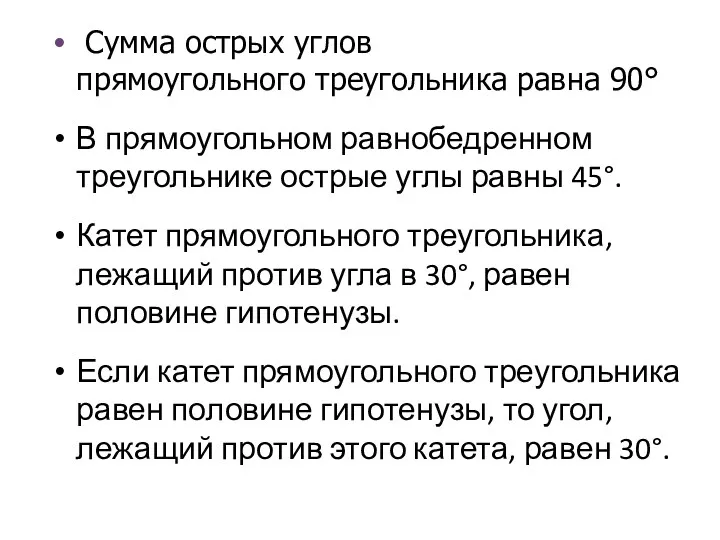 • Сумма острых углов прямоугольного треугольника равна 90°

• В прямоугольном равнобедренном треугольнике острые углы равны 45°.

• Катет прямоугольного треугольника, лежащий против угла в 30°, равен половине гипотенузы.

• Если катет прямоугольного треугольника равен половине гипотенузы, то угол, лежащий против этого катета, равен 30°.